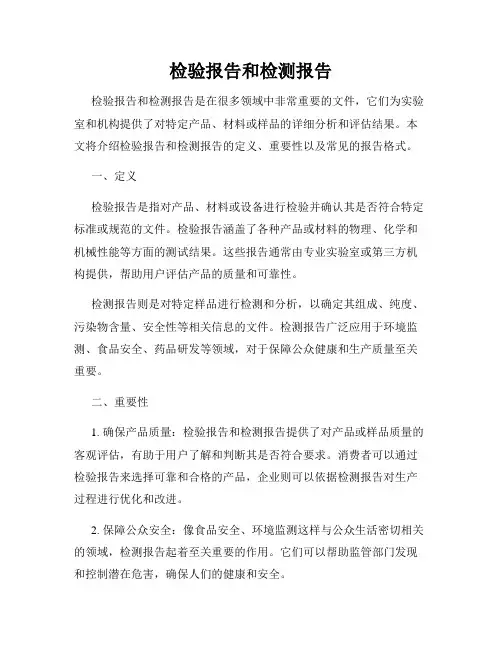 检验报告和检测报告

检验报告和检测报告是在很多领域中非常重要的文件，它们为实验室和机构提供了对特定产品、材料或样品的详细分析和评估结果。本文将介绍检验报告和检测报告的定义、重要性以及常见的报告格式。

一、定义

检验报告是指对产品、材料或设备进行检验并确认其是否符合特定标准或规范的文件。检验报告涵盖了各种产品或材料的物理、化学和机械性能等方面的测试结果。这些报告通常由专业实验室或第三方机构提供，帮助用户评估产品的质量和可靠性。

检测报告则是对特定样品进行检测和分析，以确定其组成、纯度、污染物含量、安全性等相关信息的文件。检测报告广泛应用于环境监测、食品安全、药品研发等领域，对于保障公众健康和生产质量至关重要。

二、重要性

1. 确保产品质量：检验报告和检测报告提供了对产品或样品质量的客观评估，有助于用户了解和判断其是否符合要求。消费者可以通过检验报告来选择可靠和合格的产品，企业则可以依据检测报告对生产过程进行优化和改进。

2. 保障公众安全：像食品安全、环境监测这样与公众生活密切相关的领域，检测报告起着至关重要的作用。它们可以帮助监管部门发现和控制潜在危害，确保人们的健康和安全。